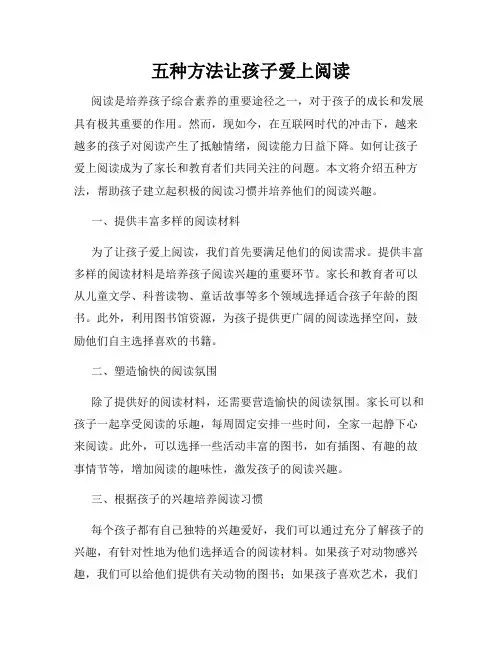 五种方法让孩子爱上阅读

阅读是培养孩子综合素养的重要途径之一，对于孩子的成长和发展具有极其重要的作用。然而，现如今，在互联网时代的冲击下，越来越多的孩子对阅读产生了抵触情绪，阅读能力日益下降。如何让孩子爱上阅读成为了家长和教育者们共同关注的问题。本文将介绍五种方法，帮助孩子建立起积极的阅读习惯并培养他们的阅读兴趣。

一、提供丰富多样的阅读材料

为了让孩子爱上阅读，我们首先要满足他们的阅读需求。提供丰富多样的阅读材料是培养孩子阅读兴趣的重要环节。家长和教育者可以从儿童文学、科普读物、童话故事等多个领域选择适合孩子年龄的图书。此外，利用图书馆资源，为孩子提供更广阔的阅读选择空间，鼓励他们自主选择喜欢的书籍。

二、塑造愉快的阅读氛围

除了提供好的阅读材料，还需要营造愉快的阅读氛围。家长可以和孩子一起享受阅读的乐趣，每周固定安排一些时间，全家一起静下心来阅读。此外，可以选择一些活动丰富的图书，如有插图、有趣的故事情节等，增加阅读的趣味性，激发孩子的阅读兴趣。

三、根据孩子的兴趣培养阅读习惯

每个孩子都有自己独特的兴趣爱好，我们可以通过充分了解孩子的兴趣，有针对性地为他们选择适合的阅读材料。如果孩子对动物感兴趣，我们可以给他们提供有关动物的图书；如果孩子喜欢艺术，我们